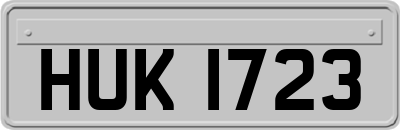 HUK 1723